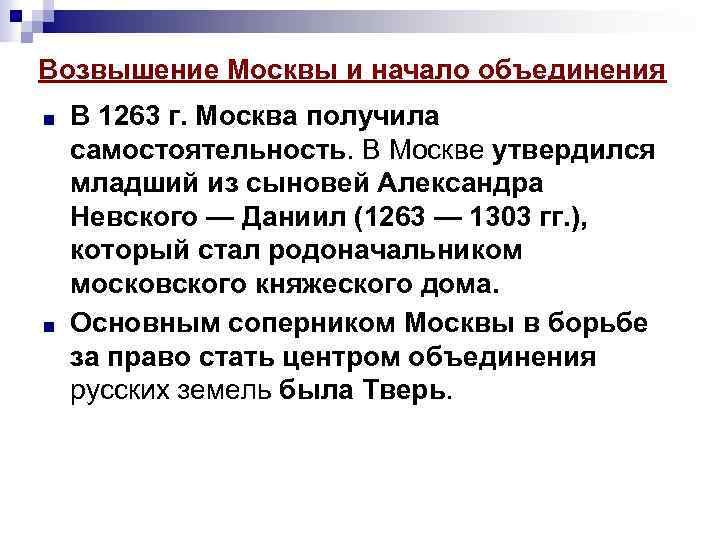 Возвышение Москвы и начало объединения

В 1263 г. Москва получила самостоятельность. В Москве утвердился младший из сыновей Александра Невского — Даниил (1263 — 1303 гг.), который стал родоначальником московского княжеского дома.

Основным соперником Москвы в борьбе за право стать центром объединения русских земель была Тверь.